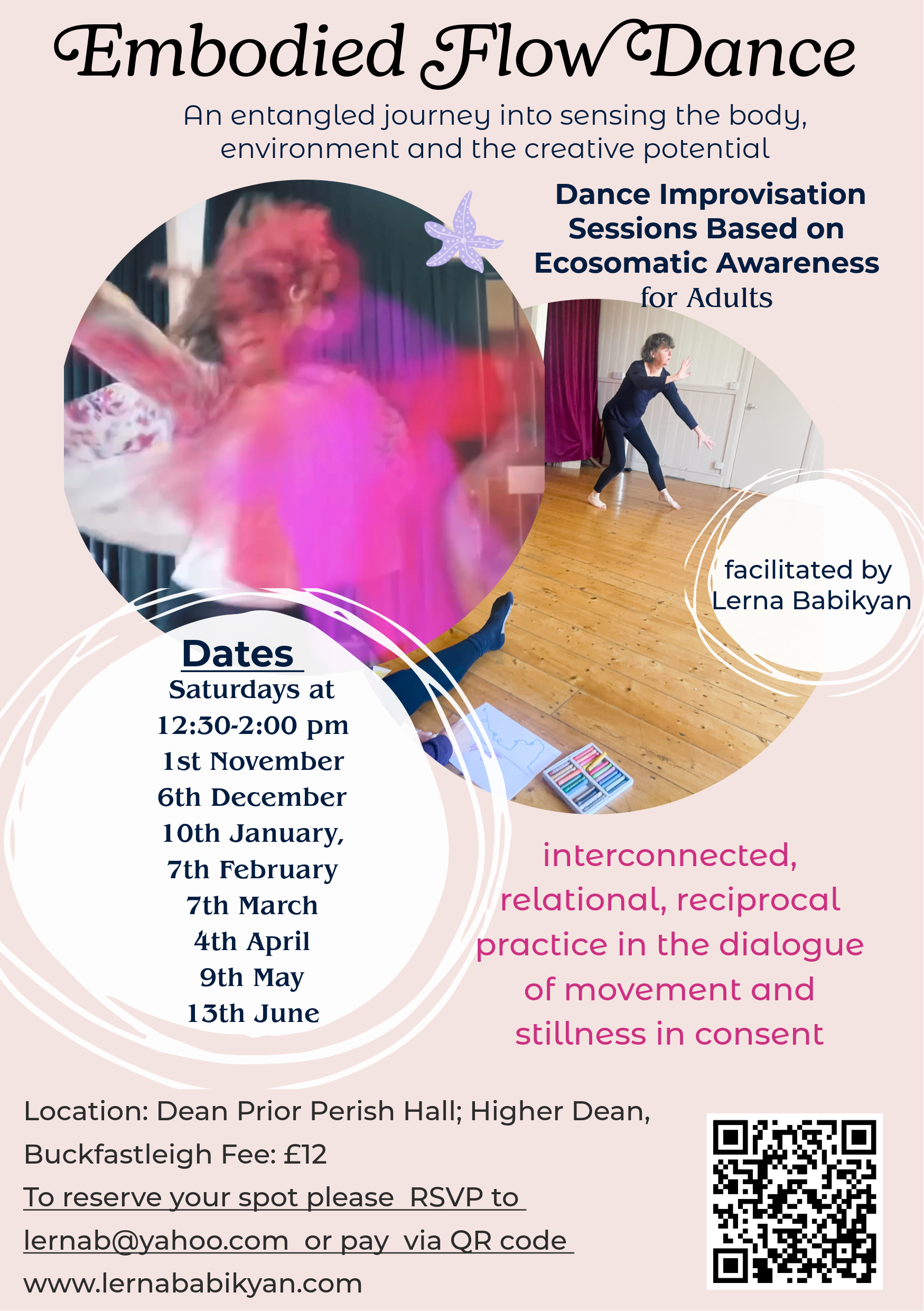 Embodied Flow Dance

An entangled journey into sensing the body, environment and the creative potential

Dance Improvisation
Sessions Based on
Ecosomatic Awareness
for Adults

facilitated by
Lerna Babikyan

Dates
Saturdays at
12:30-2:00 pm
1st November
6th December
10th January,
7th February
7th March
4th April
9th May
13th June

interconnected, relational, reciprocal practice in the dialogue of movement and stillness in consent

Location: Dean Prior Perish Hall; Higher Dean, Buckfastleigh Fee: £12
To reserve your spot please RSVP to
lernab@yahoo.com or pay via QR code
www.lernababikyan.com